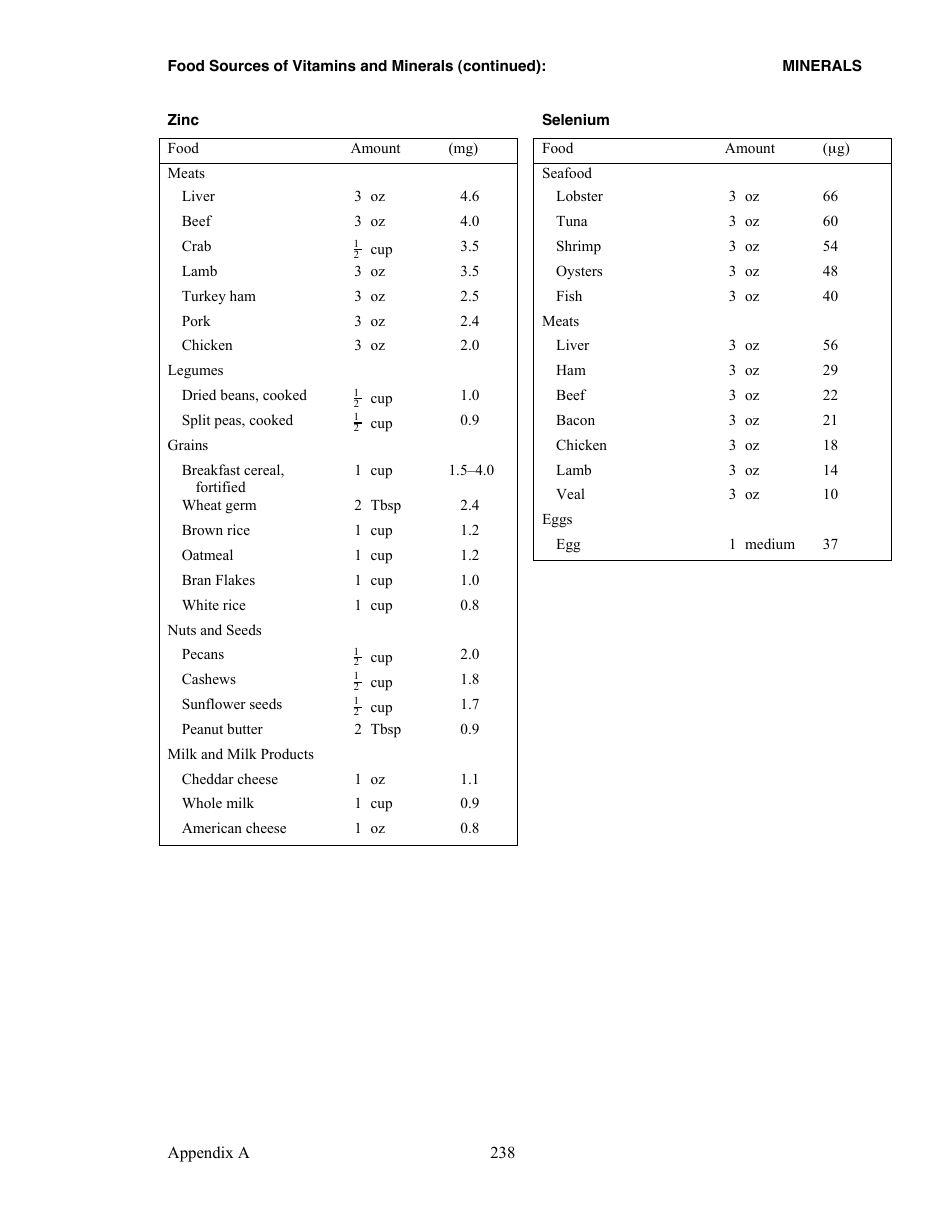 Food Sources of Vitamins and Minerals (continued): MINERALS

Zinc

| Food | Amount | (mg) |
|---|---|---|
| Meats | | |
| Liver | 3 oz | 4.6 |
| Beef | 3 oz | 4.0 |
| Crab | $\frac{1}{2}$ cup | 3.5 |
| Lamb | 3 oz | 3.5 |
| Turkey ham | 3 oz | 2.5 |
| Pork | 3 oz | 2.4 |
| Chicken | 3 oz | 2.0 |
| Legumes | | |
| Dried beans, cooked | $\frac{1}{2}$ cup | 1.0 |
| Split peas, cooked | $\frac{1}{2}$ cup | 0.9 |
| Grains | | |
| Breakfast cereal, fortified | 1 cup | 1.5–4.0 |
| Wheat germ | 2 Tbsp | 2.4 |
| Brown rice | 1 cup | 1.2 |
| Oatmeal | 1 cup | 1.2 |
| Bran Flakes | 1 cup | 1.0 |
| White rice | 1 cup | 0.8 |
| Nuts and Seeds | | |
| Pecans | $\frac{1}{2}$ cup | 2.0 |
| Cashews | $\frac{1}{2}$ cup | 1.8 |
| Sunflower seeds | $\frac{1}{2}$ cup | 1.7 |
| Peanut butter | 2 Tbsp | 0.9 |
| Milk and Milk Products | | |
| Cheddar cheese | 1 oz | 1.1 |
| Whole milk | 1 cup | 0.9 |
| American cheese | 1 oz | 0.8 |

Selenium

| Food | Amount | (µg) |
|---|---|---|
| Seafood | | |
| Lobster | 3 oz | 66 |
| Tuna | 3 oz | 60 |
| Shrimp | 3 oz | 54 |
| Oysters | 3 oz | 48 |
| Fish | 3 oz | 40 |
| Meats | | |
| Liver | 3 oz | 56 |
| Ham | 3 oz | 29 |
| Beef | 3 oz | 22 |
| Bacon | 3 oz | 21 |
| Chicken | 3 oz | 18 |
| Lamb | 3 oz | 14 |
| Veal | 3 oz | 10 |
| Eggs | | |
| Egg | 1 medium | 37 |

Appendix A 238